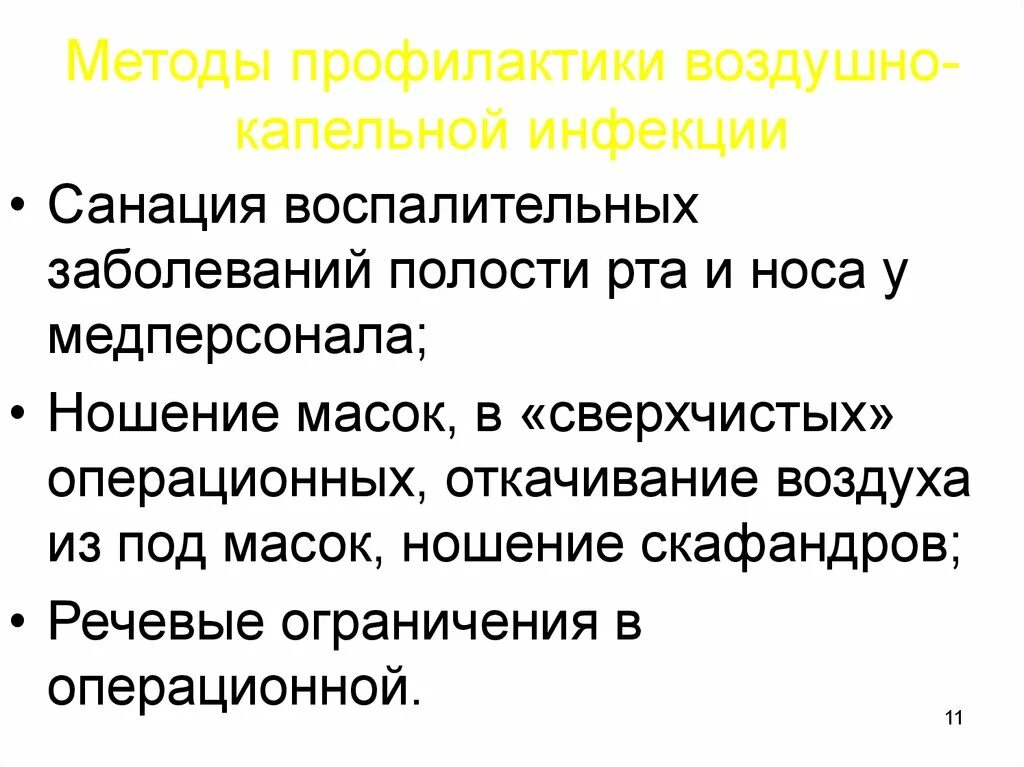 Методы профилактики воздушно-капельной инфекции

• Санация воспалительных заболеваний полости рта и носа у медперсонала;
• Ношение масок, в «сверхчистых» операционных, откачивание воздуха из под масок, ношение скафандров;
• Речевые ограничения в операционной.

11